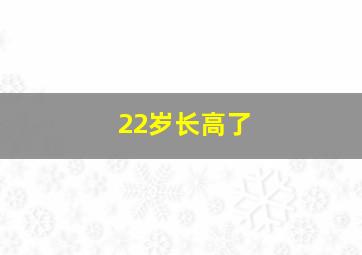 22岁长高了